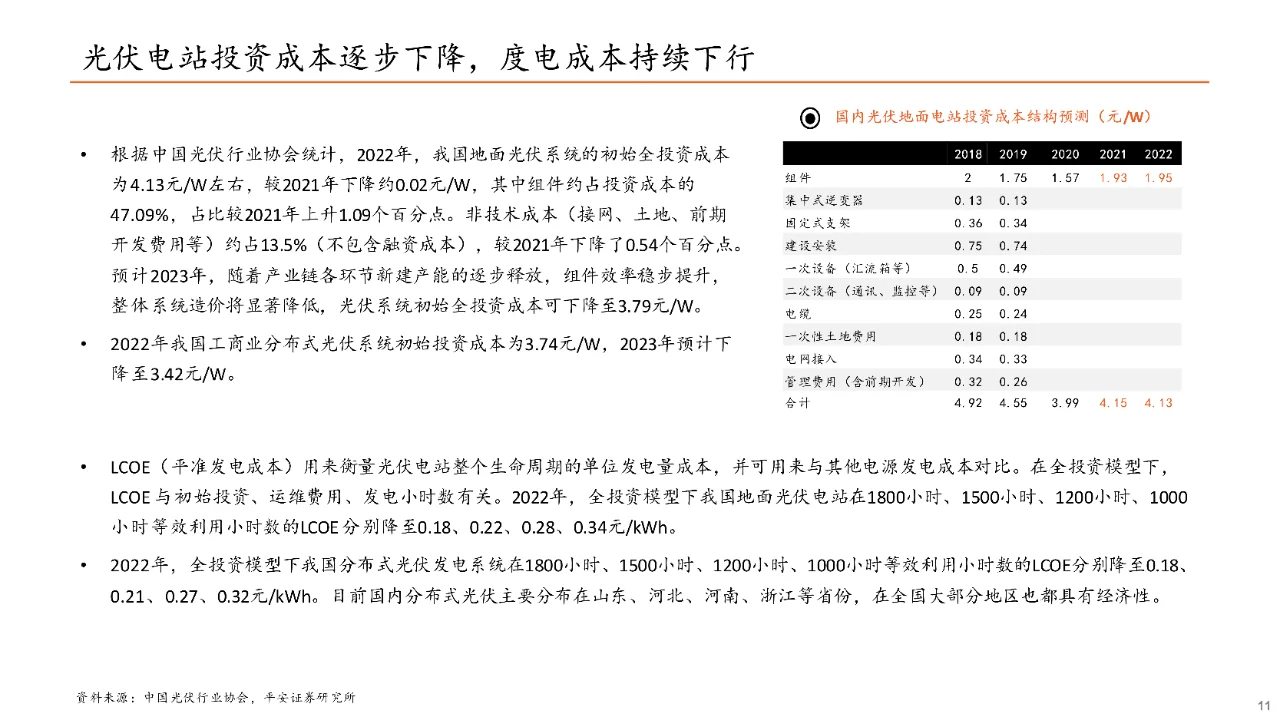 光伏电站投资成本逐步下降，度电成本持续下行

• 根据中国光伏行业协会统计，2022年，我国地面光伏系统的初始全投资成本为4.13元/W左右，较2021年下降约0.02元/W，其中组件约占投资成本的47.09%，占比较2021年上升1.09个百分点。非技术成本（接网、土地、前期开发费用等）约占13.5%（不包含融资成本），较2021年下降了0.54个百分点。预计2023年，随着产业链各环节新建产能的逐步释放，组件效率稳步提升，整体系统造价将显著降低，光伏系统初始全投资成本可下降至3.79元/W。

• 2022年我国工商业分布式光伏系统初始投资成本为3.74元/W，2023年预计下降至3.42元/W。

国内光伏地面电站投资成本结构预测（元/W）

| | 2018 | 2019 | 2020 | 2021 | 2022 |
|---|---|---|---|---|---|
| 组件 | 2 | 1.75 | 1.57 | 1.93 | 1.95 |
| 集中式逆变器 | 0.13 | 0.13 | | | |
| 固定式支架 | 0.36 | 0.34 | | | |
| 建设安装 | 0.75 | 0.74 | | | |
| 一次设备（汇流箱等） | 0.5 | 0.49 | | | |
| 二次设备（通讯、监控等） | 0.09 | 0.09 | | | |
| 电缆 | 0.25 | 0.24 | | | |
| 一次性土地费用 | 0.18 | 0.18 | | | |
| 电网接入 | 0.34 | 0.33 | | | |
| 管理费用（含前期开发） | 0.32 | 0.26 | | | |
| 合计 | 4.92 | 4.55 | 3.99 | 4.15 | 4.13 |

• LCOE（平准发电成本）用来衡量光伏电站整个生命周期的单位发电量成本，并可用来与其他电源发电成本对比。在全投资模型下，LCOE与初始投资、运维费用、发电小时数有关。2022年，全投资模型下我国地面光伏电站在1800小时、1500小时、1200小时、1000小时等效利用小时数的LCOE分别降至0.18、0.22、0.28、0.34元/kWh。

• 2022年，全投资模型下我国分布式光伏发电系统在1800小时、1500小时、1200小时、1000小时等效利用小时数的LCOE分别降至0.18、0.21、0.27、0.32元/kWh。目前国内分布式光伏主要分布在山东、河北、河南、浙江等省份，在全国大部分地区也都具有经济性。

资料来源：中国光伏行业协会，平安证券研究所

11